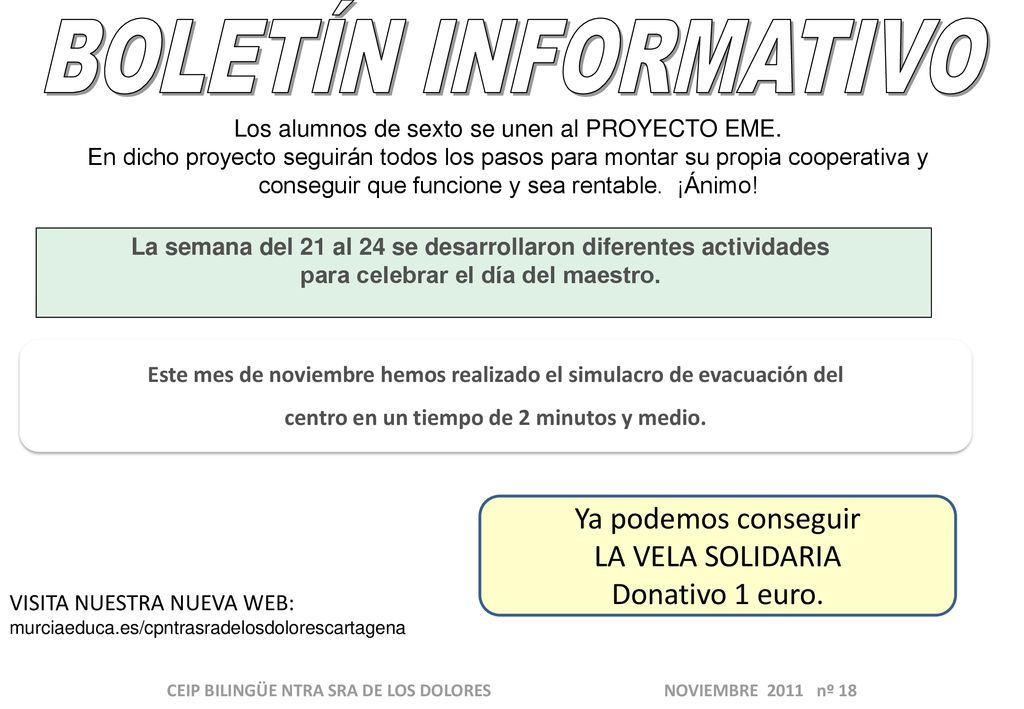 BOLETÍN INFORMATIVO

Los alumnos de sexto se unen al PROYECTO EME.
En dicho proyecto seguirán todos los pasos para montar su propia cooperativa y conseguir que funcione y sea rentable. ¡Ánimo!

La semana del 21 al 24 se desarrollaron diferentes actividades para celebrar el día del maestro.

Este mes de noviembre hemos realizado el simulacro de evacuación del centro en un tiempo de 2 minutos y medio.

Ya podemos conseguir
LA VELA SOLIDARIA
Donativo 1 euro.

VISITA NUESTRA NUEVA WEB:
murciaeduca.es/cpntrasradelosdolorescartagena

CEIP BILINGÜE NTRA SRA DE LOS DOLORES NOVIEMBRE 2011 nº 18